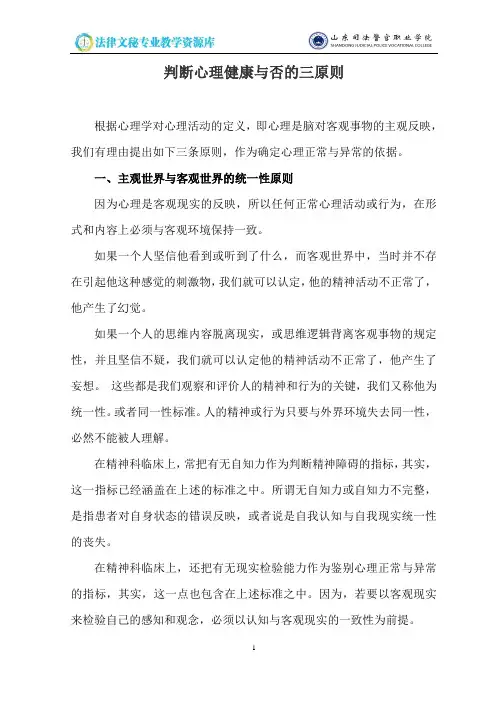 法律文秘专业教学资源库

山东司法警官职业学院
SHANDONG JUDICIAL POLICE VOCATIONAL COLLEGE

判断心理健康与否的三原则

根据心理学对心理活动的定义，即心理是脑对客观事物的主观反映，我们有理由提出如下三条原则，作为确定心理正常与异常的依据。

一、主观世界与客观世界的统一性原则

因为心理是客观现实的反映，所以任何正常心理活动或行为，在形式和内容上必须与客观环境保持一致。

如果一个人坚信他看到或听到了什么，而客观世界中，当时并不存在引起他这种感觉的刺激物，我们就可以认定，他的精神活动不正常了，他产生了幻觉。

如果一个人的思维内容脱离现实，或思维逻辑背离客观事物的规定性，并且坚信不疑，我们就可以认定他的精神活动不正常了，他产生了妄想。 这些都是我们观察和评价人的精神和行为的关键，我们又称他为统一性。或者同一性标准。人的精神或行为只要与外界环境失去同一性，必然不能被人理解。

在精神科临床上，常把有无自知力作为判断精神障碍的指标，其实，这一指标已经涵盖在上述的标准之中。所谓无自知力或自知力不完整，是指患者对自身状态的错误反映，或者说是自我认知与自我现实统一性的丧失。

在精神科临床上，还把有无现实检验能力作为鉴别心理正常与异常的指标，其实，这一点也包含在上述标准之中。因为，若要以客观现实来检验自己的感知和观念，必须以认知与客观现实的一致性为前提。

1